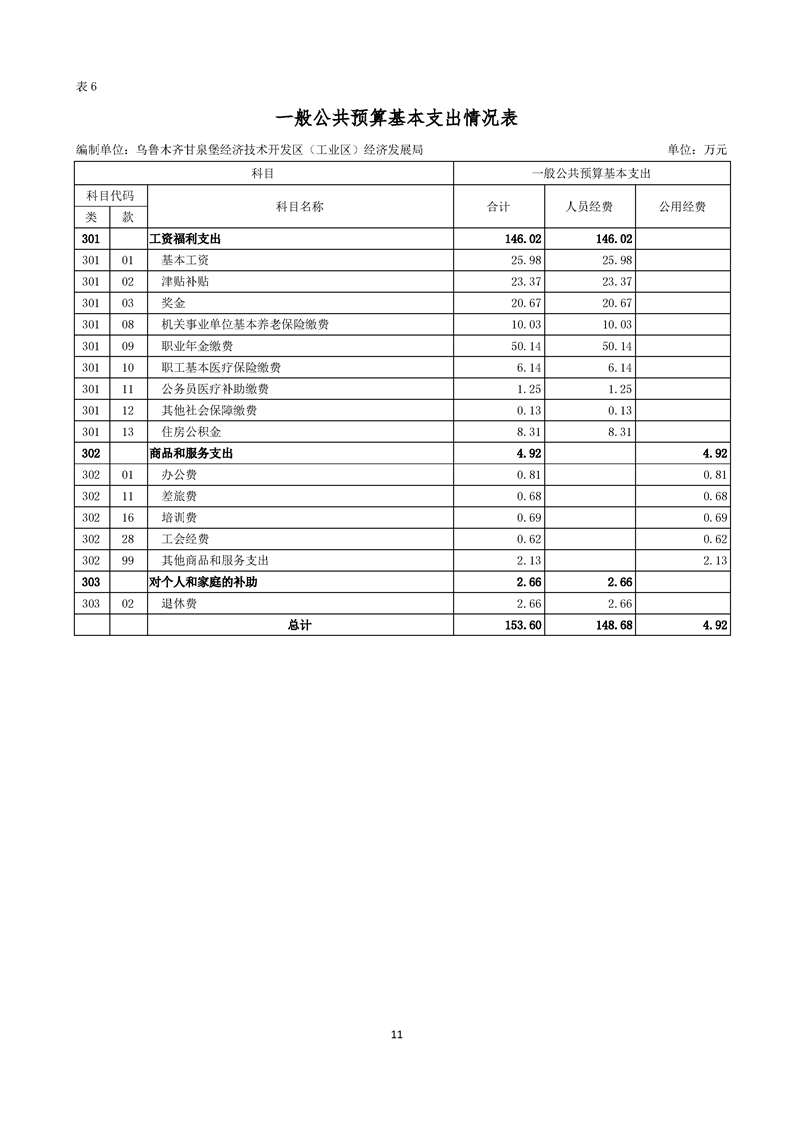 表 6

一般公共预算基本支出情况表

编制单位：乌鲁木齐甘泉堡经济技术开发区（工业区）经济发展局　　单位：万元

| 科目 | | | 一般公共预算基本支出 | | |
|---|---|---|---|---|---|
| 科目代码 | | 科目名称 | 合计 | 人员经费 | 公用经费 |
| 类 | 款 | | | | |
| 301 | | 工资福利支出 | 146.02 | 146.02 | |
| 301 | 01 | 基本工资 | 25.98 | 25.98 | |
| 301 | 02 | 津贴补贴 | 23.37 | 23.37 | |
| 301 | 03 | 奖金 | 20.67 | 20.67 | |
| 301 | 08 | 机关事业单位基本养老保险缴费 | 10.03 | 10.03 | |
| 301 | 09 | 职业年金缴费 | 50.14 | 50.14 | |
| 301 | 10 | 职工基本医疗保险缴费 | 6.14 | 6.14 | |
| 301 | 11 | 公务员医疗补助缴费 | 1.25 | 1.25 | |
| 301 | 12 | 其他社会保障缴费 | 0.13 | 0.13 | |
| 301 | 13 | 住房公积金 | 8.31 | 8.31 | |
| 302 | | 商品和服务支出 | 4.92 | | 4.92 |
| 302 | 01 | 办公费 | 0.81 | | 0.81 |
| 302 | 11 | 差旅费 | 0.68 | | 0.68 |
| 302 | 16 | 培训费 | 0.69 | | 0.69 |
| 302 | 28 | 工会经费 | 0.62 | | 0.62 |
| 302 | 99 | 其他商品和服务支出 | 2.13 | | 2.13 |
| 303 | | 对个人和家庭的补助 | 2.66 | 2.66 | |
| 303 | 02 | 退休费 | 2.66 | 2.66 | |
| | | 总计 | 153.60 | 148.68 | 4.92 |

11